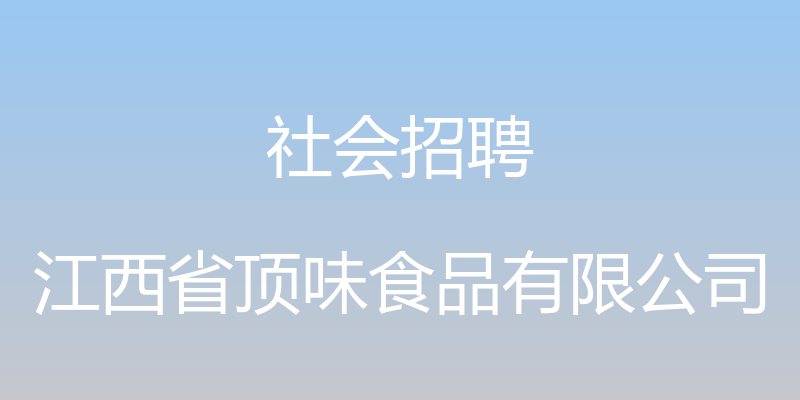 社会招聘

江西省顶味食品有限公司